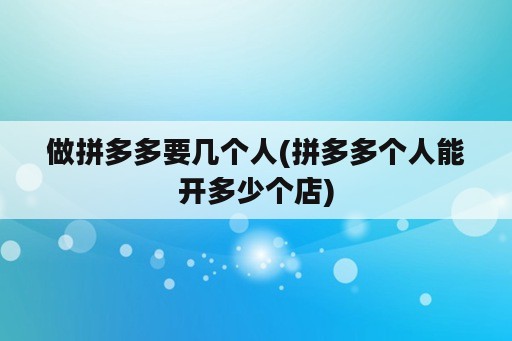 做拼多多要几个人(拼多多个人能开多少个店)